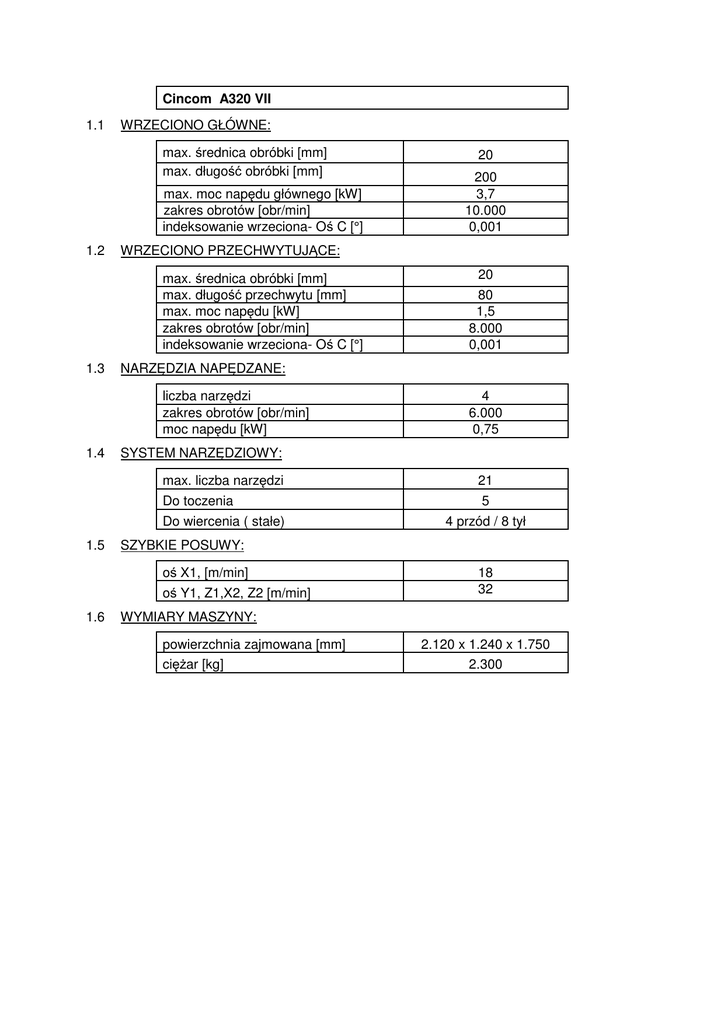 Cincom A320 VII

1.1 WRZECIONO GŁÓWNE:

| max. średnica obróbki [mm] | 20 |
|---|---|
| max. długość obróbki [mm] | 200 |
| max. moc napędu głównego [kW] | 3,7 |
| zakres obrotów [obr/min] | 10.000 |
| indeksowanie wrzeciona- Oś C [°] | 0,001 |

1.2 WRZECIONO PRZECHWYTUJĄCE:

| max. średnica obróbki [mm] | 20 |
|---|---|
| max. długość przechwytu [mm] | 80 |
| max. moc napędu [kW] | 1,5 |
| zakres obrotów [obr/min] | 8.000 |
| indeksowanie wrzeciona- Oś C [°] | 0,001 |

1.3 NARZĘDZIA NAPĘDZANE:

| liczba narzędzi | 4 |
|---|---|
| zakres obrotów [obr/min] | 6.000 |
| moc napędu [kW] | 0,75 |

1.4 SYSTEM NARZĘDZIOWY:

| max. liczba narzędzi | 21 |
|---|---|
| Do toczenia | 5 |
| Do wiercenia ( stałe) | 4 przód / 8 tył |

1.5 SZYBKIE POSUWY:

| oś X1, [m/min] | 18 |
|---|---|
| oś Y1, Z1,X2, Z2 [m/min] | 32 |

1.6 WYMIARY MASZYNY:

| powierzchnia zajmowana [mm] | 2.120 x 1.240 x 1.750 |
|---|---|
| ciężar [kg] | 2.300 |